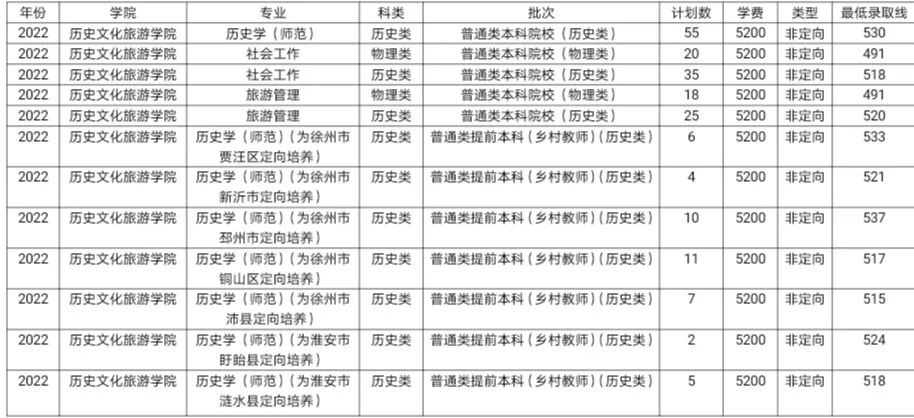 | 年份 | 学院 | 专业 | 科类 | 批次 | 计划数 | 学费 | 类型 | 最低录取线 |
|---|---|---|---|---|---|---|---|---|
| 2022 | 历史文化旅游学院 | 历史学（师范） | 历史类 | 普通类本科院校（历史类） | 55 | 5200 | 非定向 | 530 |
| 2022 | 历史文化旅游学院 | 社会工作 | 物理类 | 普通类本科院校（物理类） | 20 | 5200 | 非定向 | 491 |
| 2022 | 历史文化旅游学院 | 社会工作 | 历史类 | 普通类本科院校（历史类） | 35 | 5200 | 非定向 | 518 |
| 2022 | 历史文化旅游学院 | 旅游管理 | 物理类 | 普通类本科院校（物理类） | 18 | 5200 | 非定向 | 491 |
| 2022 | 历史文化旅游学院 | 旅游管理 | 历史类 | 普通类本科院校（历史类） | 25 | 5200 | 非定向 | 520 |
| 2022 | 历史文化旅游学院 | 历史学（师范）（为徐州市贾汪区定向培养） | 历史类 | 普通类提前本科（乡村教师）（历史类） | 6 | 5200 | 非定向 | 533 |
| 2022 | 历史文化旅游学院 | 历史学（师范）（为徐州市新沂市定向培养） | 历史类 | 普通类提前本科（乡村教师）（历史类） | 4 | 5200 | 非定向 | 521 |
| 2022 | 历史文化旅游学院 | 历史学（师范）（为徐州市邳州市定向培养） | 历史类 | 普通类提前本科（乡村教师）（历史类） | 10 | 5200 | 非定向 | 537 |
| 2022 | 历史文化旅游学院 | 历史学（师范）（为徐州市铜山区定向培养） | 历史类 | 普通类提前本科（乡村教师）（历史类） | 11 | 5200 | 非定向 | 517 |
| 2022 | 历史文化旅游学院 | 历史学（师范）（为徐州市沛县定向培养） | 历史类 | 普通类提前本科（乡村教师）（历史类） | 7 | 5200 | 非定向 | 515 |
| 2022 | 历史文化旅游学院 | 历史学（师范）（为淮安市盱眙县定向培养） | 历史类 | 普通类提前本科（乡村教师）（历史类） | 2 | 5200 | 非定向 | 524 |
| 2022 | 历史文化旅游学院 | 历史学（师范）（为淮安市涟水县定向培养） | 历史类 | 普通类提前本科（乡村教师）（历史类） | 5 | 5200 | 非定向 | 518 |